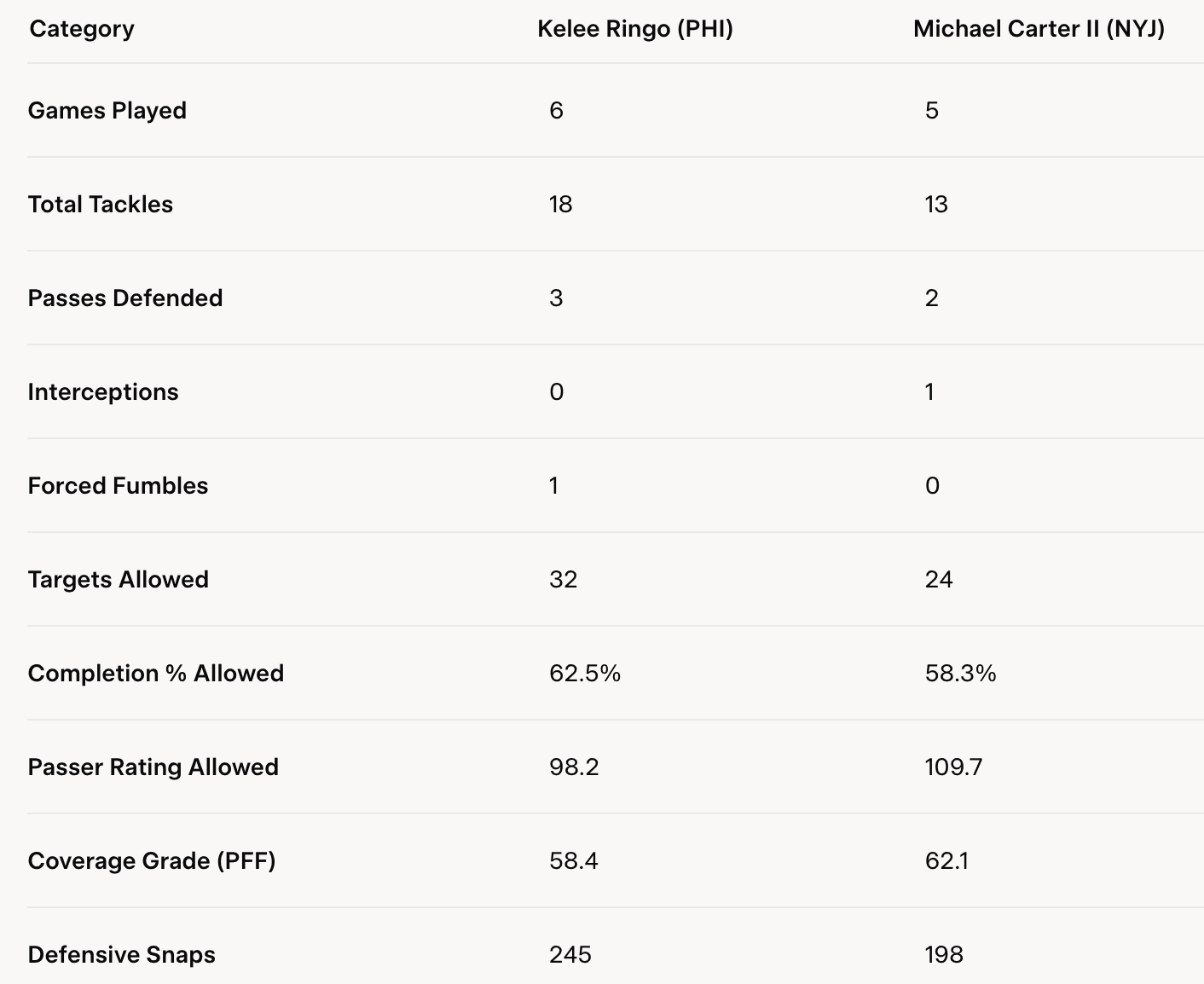 | Category | Kelee Ringo (PHI) | Michael Carter II (NYJ) |
|---|---|---|
| Games Played | 6 | 5 |
| Total Tackles | 18 | 13 |
| Passes Defended | 3 | 2 |
| Interceptions | 0 | 1 |
| Forced Fumbles | 1 | 0 |
| Targets Allowed | 32 | 24 |
| Completion % Allowed | 62.5% | 58.3% |
| Passer Rating Allowed | 98.2 | 109.7 |
| Coverage Grade (PFF) | 58.4 | 62.1 |
| Defensive Snaps | 245 | 198 |